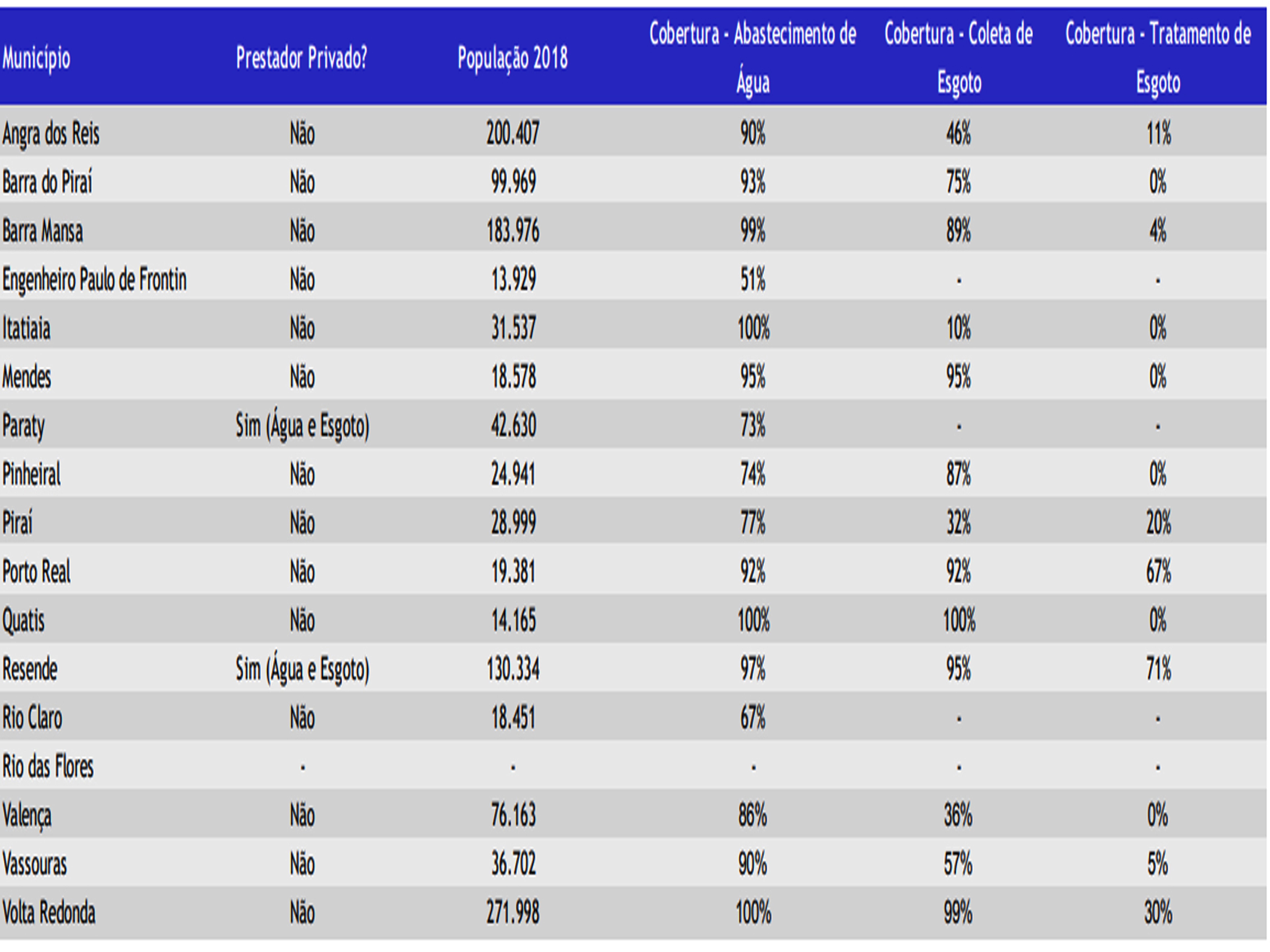 | Município | Prestador Privado? | População 2018 | Cobertura - Abastecimento de Água | Cobertura - Coleta de Esgoto | Cobertura - Tratamento de Esgoto |
|---|---|---|---|---|---|
| Angra dos Reis | Não | 200.407 | 90% | 46% | 11% |
| Barra do Piraí | Não | 99.969 | 93% | 75% | 0% |
| Barra Mansa | Não | 183.976 | 99% | 89% | 4% |
| Engenheiro Paulo de Frontin | Não | 13.929 | 51% | - | - |
| Itatiaia | Não | 31.537 | 100% | 10% | 0% |
| Mendes | Não | 18.578 | 95% | 95% | 0% |
| Paraty | Sim (Água e Esgoto) | 42.630 | 73% | - | - |
| Pinheiral | Não | 24.941 | 74% | 87% | 0% |
| Piraí | Não | 28.999 | 77% | 32% | 20% |
| Porto Real | Não | 19.381 | 92% | 92% | 67% |
| Quatis | Não | 14.165 | 100% | 100% | 0% |
| Resende | Sim (Água e Esgoto) | 130.334 | 97% | 95% | 71% |
| Rio Claro | Não | 18.451 | 67% | - | - |
| Rio das Flores | - | - | - | - | - |
| Valença | Não | 76.163 | 86% | 36% | 0% |
| Vassouras | Não | 36.702 | 90% | 57% | 5% |
| Volta Redonda | Não | 271.998 | 100% | 99% | 30% |